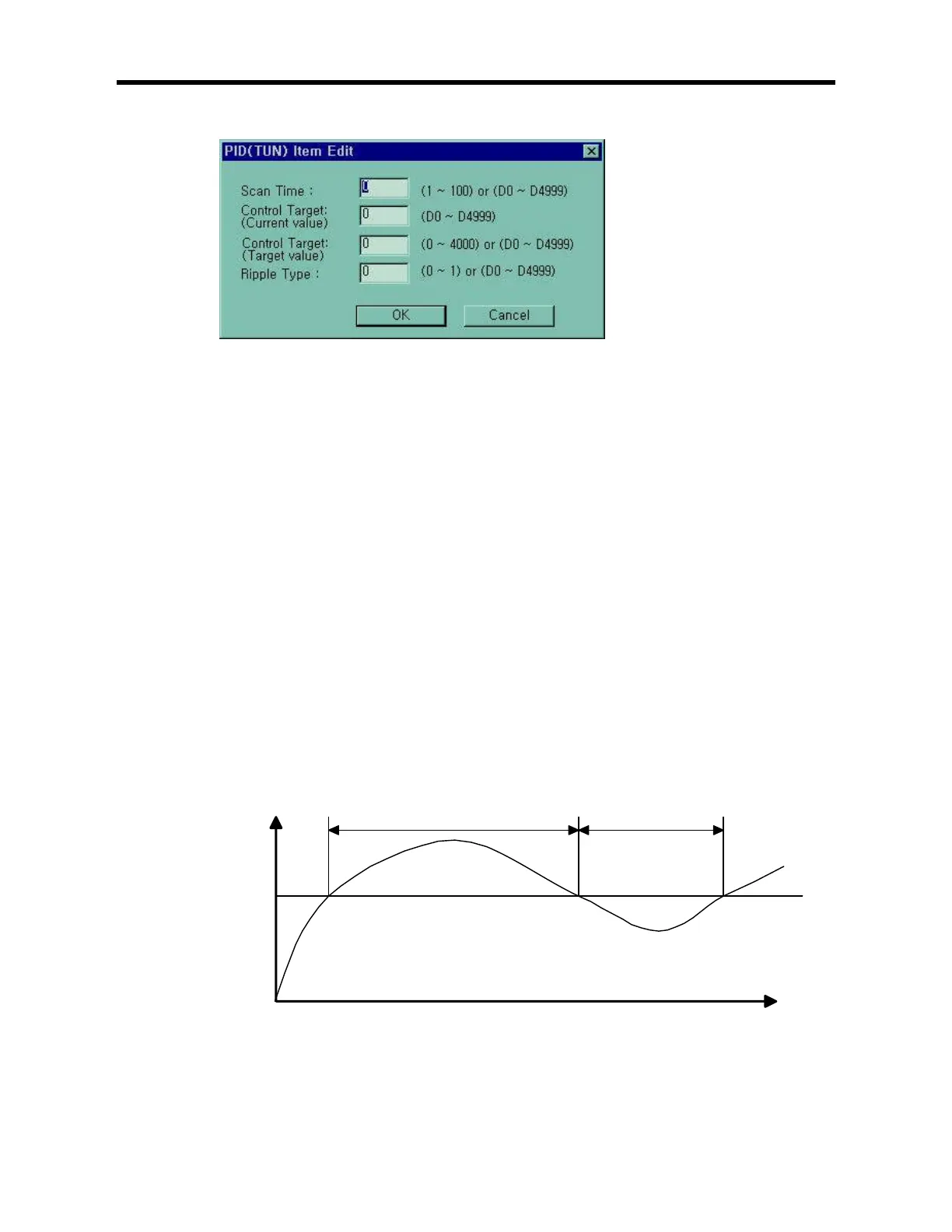 PID(TUN) Item Edit

Scan Time : 0 (1 ~ 100) or (D0 ~ D4999)

Control Target: (Current value) 0 (D0 ~ D4999)

Control Target: (Target value) 0 (0 ~ 4000) or (D0 ~ D4999)

Ripple Type : 0 (0 ~ 1) or (D0 ~ D4999)

OK

Cancel